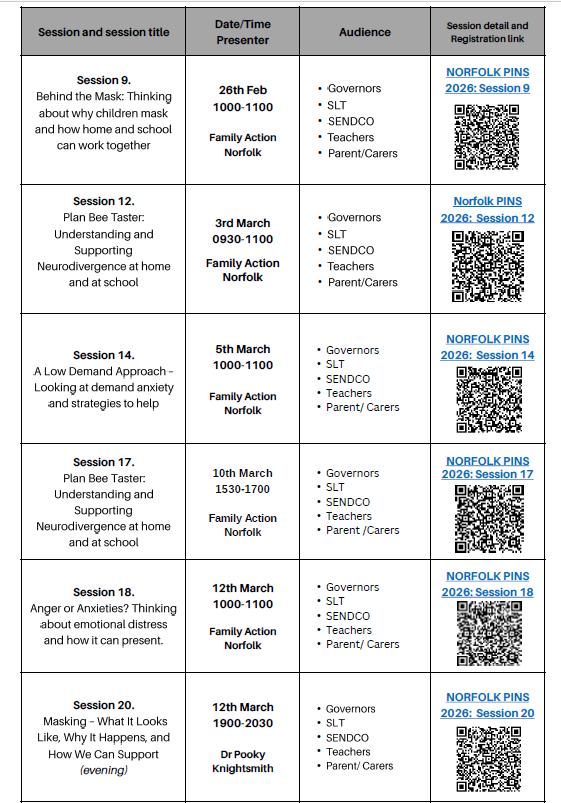 | Session and session title | Date/Time Presenter | Audience | Session detail and Registration link |
|---|---|---|---|
| **Session 9.** Behind the Mask: Thinking about why children mask and how home and school can work together | **26th Feb 1000-1100** **Family Action Norfolk** | • Governors • SLT • SENDCO • Teachers • Parent/Carers | NORFOLK PINS 2026: Session 9 |
| **Session 12.** Plan Bee Taster: Understanding and Supporting Neurodivergence at home and at school | **3rd March 0930-1100** **Family Action Norfolk** | • Governors • SLT • SENDCO • Teachers • Parent/Carers | Norfolk PINS 2026: Session 12 |
| **Session 14.** A Low Demand Approach - Looking at demand anxiety and strategies to help | **5th March 1000-1100** **Family Action Norfolk** | • Governors • SLT • SENDCO • Teachers • Parent/ Carers | NORFOLK PINS 2026: Session 14 |
| **Session 17.** Plan Bee Taster: Understanding and Supporting Neurodivergence at home and at school | **10th March 1530-1700** **Family Action Norfolk** | • Governors • SLT • SENDCO • Teachers • Parent /Carers | NORFOLK PINS 2026: Session 17 |
| **Session 18.** Anger or Anxieties? Thinking about emotional distress and how it can present. | **12th March 1000-1100** **Family Action Norfolk** | • Governors • SLT • SENDCO • Teachers • Parent/ Carers | NORFOLK PINS 2026: Session 18 |
| **Session 20.** Masking - What It Looks Like, Why It Happens, and How We Can Support *(evening)* | **12th March 1900-2030** **Dr Pooky Knightsmith** | • Governors • SLT • SENDCO • Teachers • Parent/ Carers | NORFOLK PINS 2026: Session 20 |